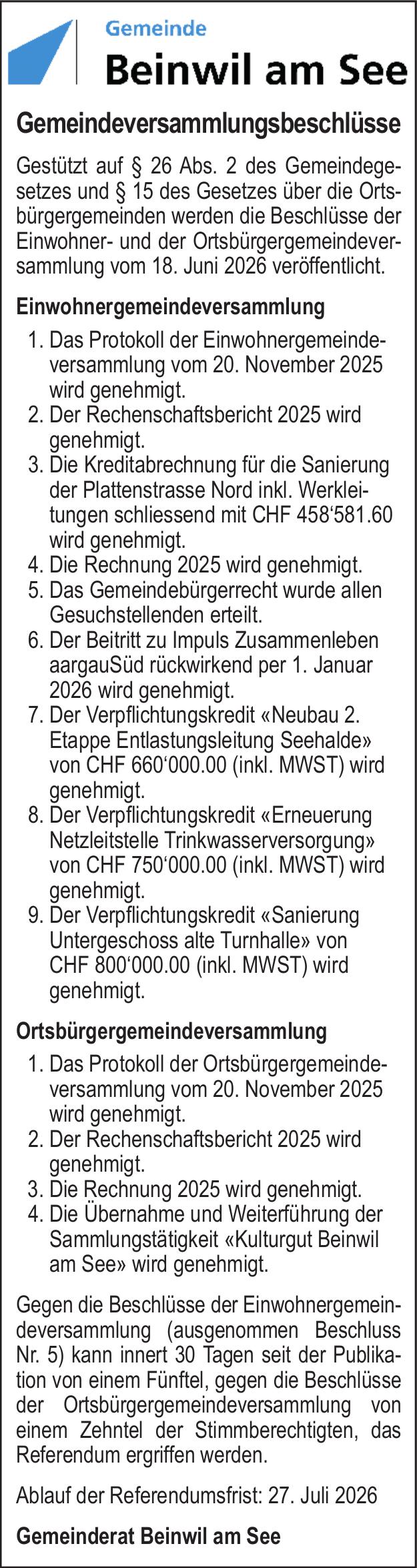 Gemeinde
Beinwil am See

Gemeindeversammlungsbeschlüsse

Gestützt auf § 26 Abs. 2 des Gemeindegesetzes und § 15 des Gesetzes über die Ortsbürgergemeinden werden die Beschlüsse der Einwohner- und der Ortsbürgergemeindeversammlung vom 18. Juni 2026 veröffentlicht.

Einwohnergemeindeversammlung

1. Das Protokoll der Einwohnergemeindeversammlung vom 20. November 2025 wird genehmigt.
2. Der Rechenschaftsbericht 2025 wird genehmigt.
3. Die Kreditabrechnung für die Sanierung der Plattenstrasse Nord inkl. Werkleitungen schliessend mit CHF 458'581.60 wird genehmigt.
4. Die Rechnung 2025 wird genehmigt.
5. Das Gemeindebürgerrecht wurde allen Gesuchstellenden erteilt.
6. Der Beitritt zu Impuls Zusammenleben aargauSüd rückwirkend per 1. Januar 2026 wird genehmigt.
7. Der Verpflichtungskredit «Neubau 2. Etappe Entlastungsleitung Seehalde» von CHF 660'000.00 (inkl. MWST) wird genehmigt.
8. Der Verpflichtungskredit «Erneuerung Netzleitstelle Trinkwasserversorgung» von CHF 750'000.00 (inkl. MWST) wird genehmigt.
9. Der Verpflichtungskredit «Sanierung Untergeschoss alte Turnhalle» von CHF 800'000.00 (inkl. MWST) wird genehmigt.

Ortsbürgergemeindeversammlung

1. Das Protokoll der Ortsbürgergemeindeversammlung vom 20. November 2025 wird genehmigt.
2. Der Rechenschaftsbericht 2025 wird genehmigt.
3. Die Rechnung 2025 wird genehmigt.
4. Die Übernahme und Weiterführung der Sammlungstätigkeit «Kulturgut Beinwil am See» wird genehmigt.

Gegen die Beschlüsse der Einwohnergemeindeversammlung (ausgenommen Beschluss Nr. 5) kann innert 30 Tagen seit der Publikation von einem Fünftel, gegen die Beschlüsse der Ortsbürgergemeindeversammlung von einem Zehntel der Stimmberechtigten, das Referendum ergriffen werden.

Ablauf der Referendumsfrist: 27. Juli 2026

Gemeinderat Beinwil am See